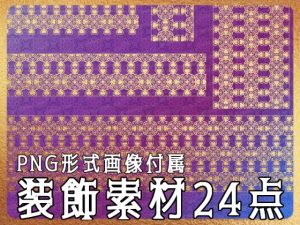 PNG形式画像付属
装飾素材24点